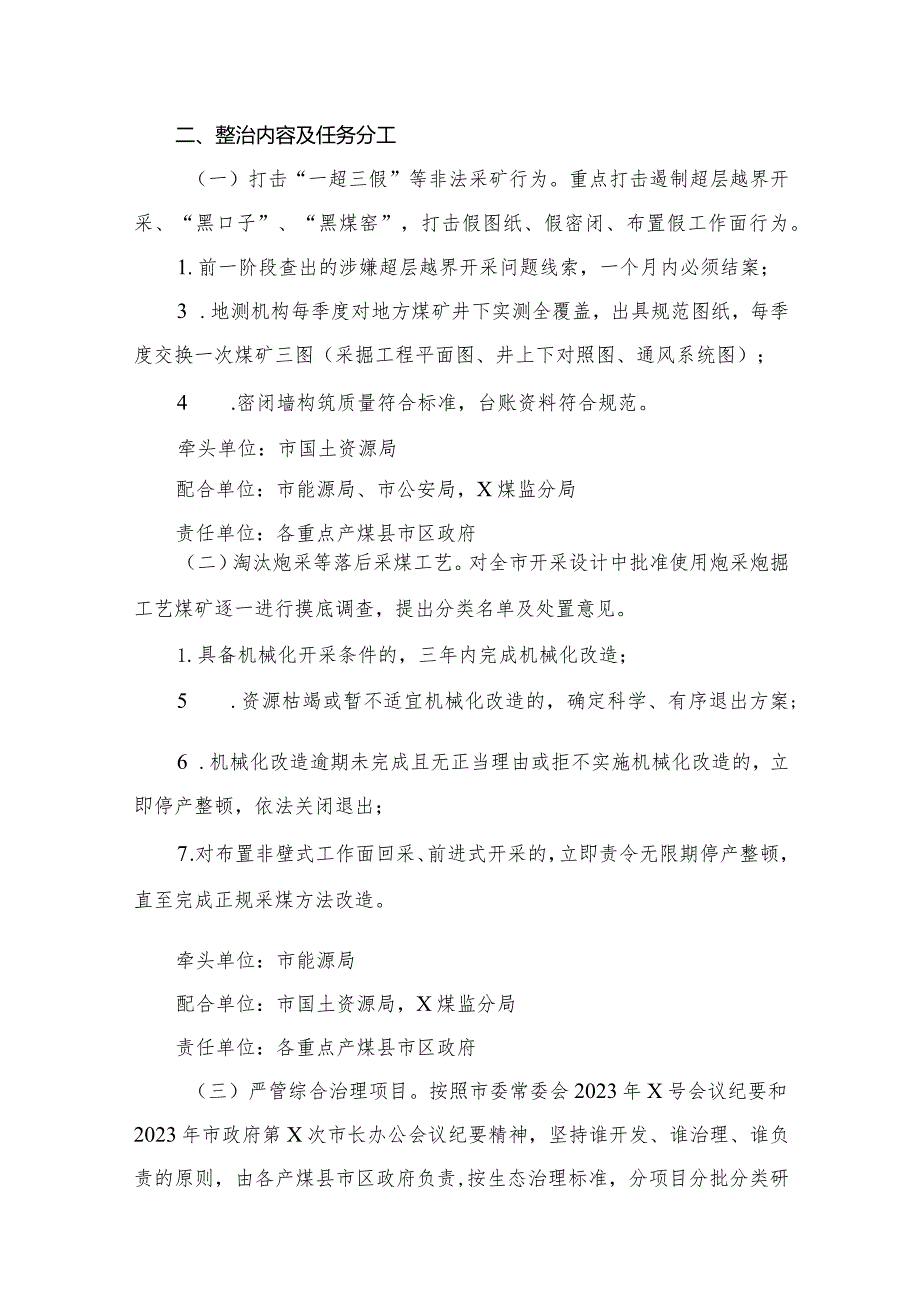 二、整治内容及任务分工

（一）打击“一超三假”等非法采矿行为。重点打击遏制超层越界开采、“黑口子”、“黑煤窑”，打击假图纸、假密闭、布置假工作面行为。

1.前一阶段查出的涉嫌超层越界开采问题线索，一个月内必须结案；

3．地测机构每季度对地方煤矿井下实测全覆盖，出具规范图纸，每季度交换一次煤矿三图（采掘工程平面图、井上下对照图、通风系统图）；

4　．密闭墙构筑质量符合标准，台账资料符合规范。

牵头单位：市国土资源局

配合单位：市能源局、市公安局，X煤监分局

责任单位：各重点产煤县市区政府

（二）淘汰炮采等落后采煤工艺。对全市开采设计中批准使用炮采炮掘工艺煤矿逐一进行摸底调查，提出分类名单及处置意见。

1.具备机械化开采条件的，三年内完成机械化改造；

5　．资源枯竭或暂不适宜机械化改造的，确定科学、有序退出方案；

6．机械化改造逾期未完成且无正当理由或拒不实施机械化改造的，立即停产整顿，依法关闭退出；

7.对布置非壁式工作面回采、前进式开采的，立即责令无限期停产整顿，直至完成正规采煤方法改造。

牵头单位：市能源局

配合单位：市国土资源局，X煤监分局

责任单位：各重点产煤县市区政府

（三）严管综合治理项目。按照市委常委会2023年X号会议纪要和2023年市政府第X次市长办公会议纪要精神，坚持谁开发、谁治理、谁负责的原则，由各产煤县市区政府负责，按生态治理标准，分项目分批分类研